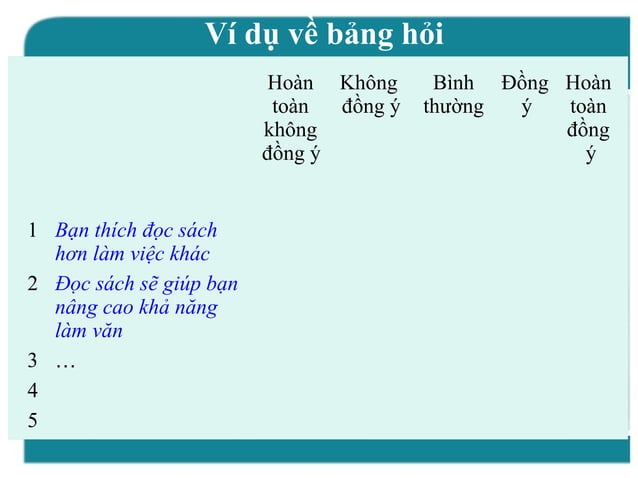 Ví dụ về bảng hỏi

| | | Hoàn toàn không đồng ý | Không đồng ý | Bình thường | Đồng ý | Hoàn toàn đồng ý |
|---|---|---|---|---|---|---|
| 1 | Bạn thích đọc sách hơn làm việc khác | | | | | |
| 2 | Đọc sách sẽ giúp bạn nâng cao khả năng làm văn | | | | | |
| 3 | … | | | | | |
| 4 | | | | | | |
| 5 | | | | | | |